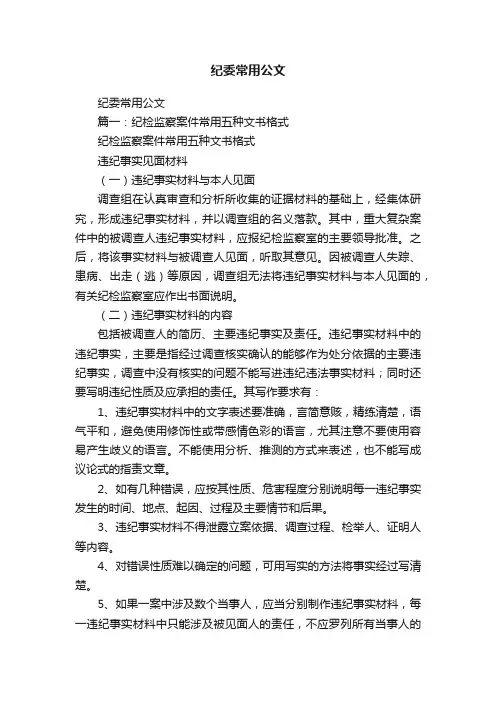 纪委常用公文

纪委常用公文

篇一：纪检监察案件常用五种文书格式

纪检监察案件常用五种文书格式

违纪事实见面材料

（一）违纪事实材料与本人见面

调查组在认真审查和分析所收集的证据材料的基础上，经集体研究，形成违纪事实材料，并以调查组的名义落款。其中，重大复杂案件中的被调查人违纪事实材料，应报纪检监察室的主要领导批准。之后，将该事实材料与被调查人见面，听取其意见。因被调查人失踪、患病、出走（逃）等原因，调查组无法将违纪事实材料与本人见面的，有关纪检监察室应作出书面说明。

（二）违纪事实材料的内容

包括被调查人的简历、主要违纪事实及责任。违纪事实材料中的违纪事实，主要是指经过调查核实确认的能够作为处分依据的主要违纪事实，调查中没有核实的问题不能写进违纪违法事实材料；同时还要写明违纪性质及应承担的责任。其写作要求有：

1、违纪事实材料中的文字表述要准确，言简意赅，精练清楚，语气平和，避免使用修饰性或带感情色彩的语言，尤其注意不要使用容易产生歧义的语言。不能使用分析、推测的方式来表述，也不能写成议论式的指责文章。

2、如有几种错误，应按其性质、危害程度分别说明每一违纪事实发生的时间、地点、起因、过程及主要情节和后果。

3、违纪事实材料不得泄露立案依据、调查过程、检举人、证明人等内容。

4、对错误性质难以确定的问题，可用写实的方法将事实经过写清楚。

5、如果一案中涉及数个当事人，应当分别制作违纪事实材料，每一违纪事实材料中只能涉及被见面人的责任，不应罗列所有当事人的